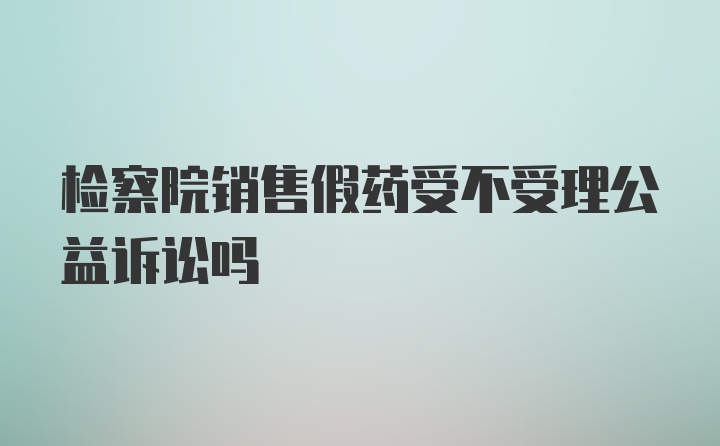 检察院销售假药受不受理公益诉讼吗